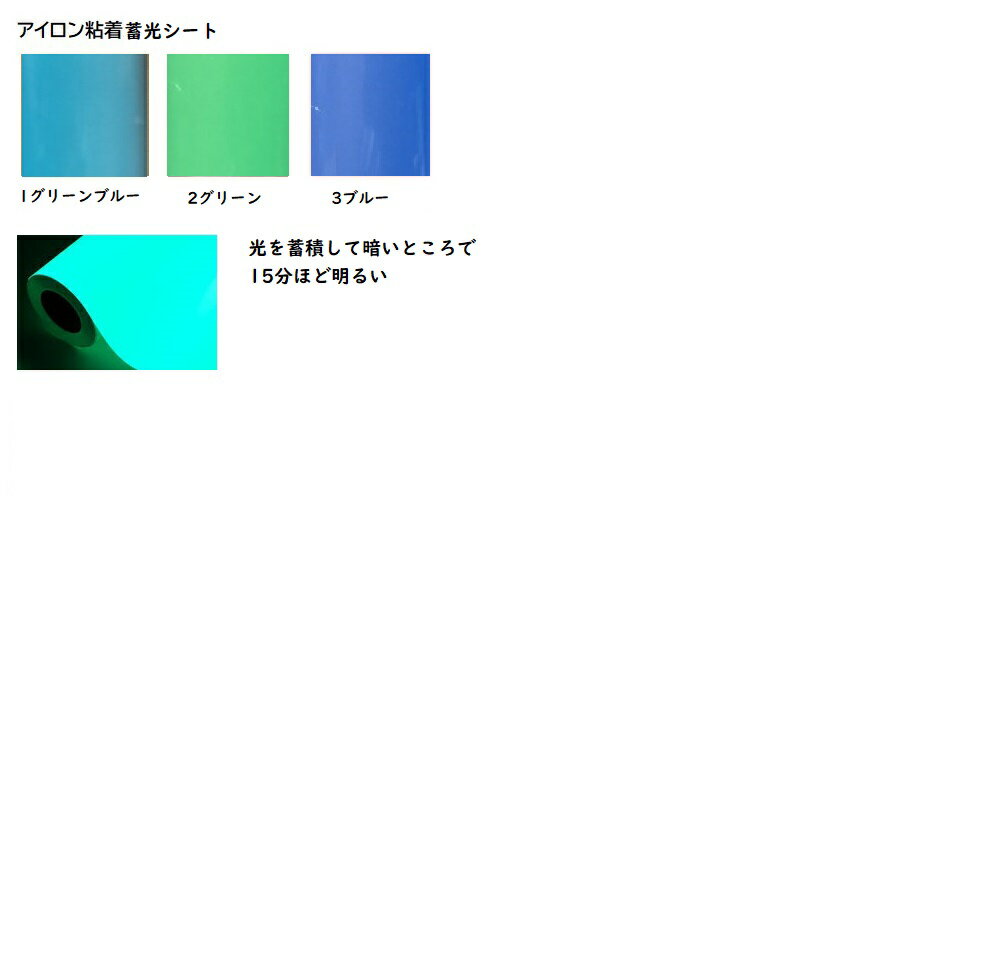 アイロン粘着蓄光シート

1グリーンブルー

2グリーン

3ブルー

光を蓄積して暗いところで
15分ほど明るい